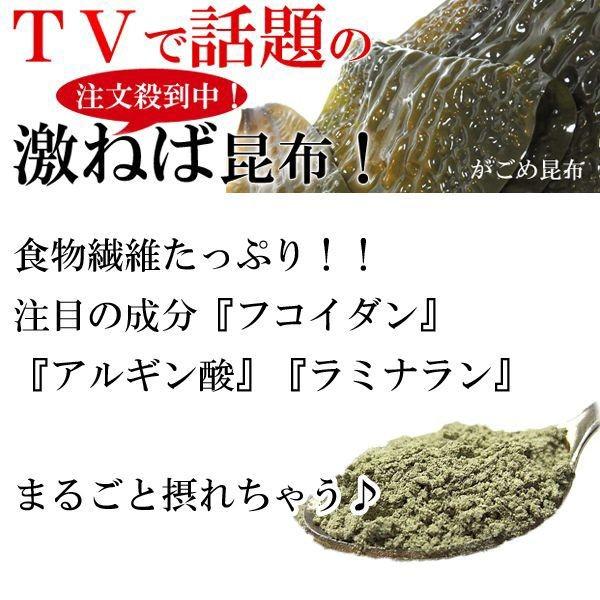 ＴＶで話題の

注文殺到中！

激ねば昆布！

がごめ昆布

食物繊維たっぷり！！
注目の成分『フコイダン』
『アルギン酸』『ラミナラン』

まるごと摂れちゃう♪